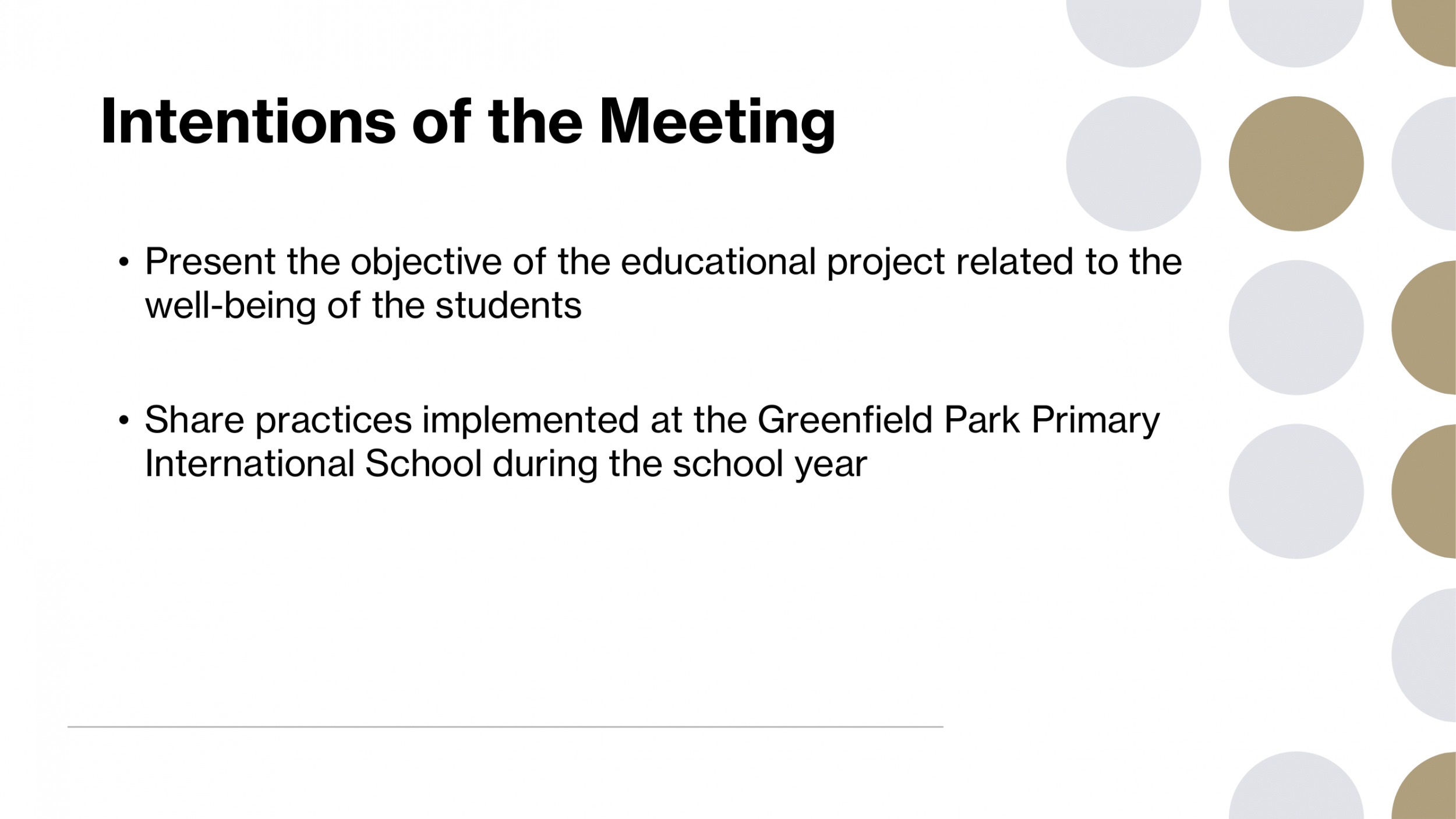 Intentions of the Meeting

• Present the objective of the educational project related to the well-being of the students

• Share practices implemented at the Greenfield Park Primary International School during the school year